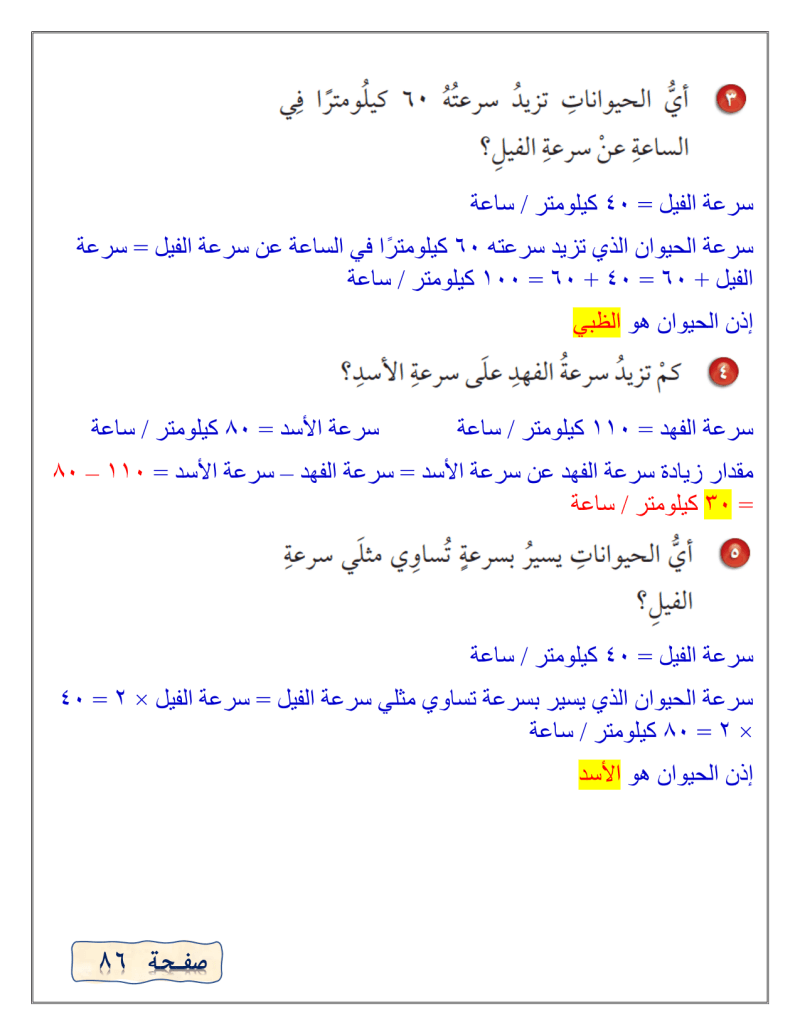 ٣ أيُّ الحيواناتِ تزيدُ سرعتُهُ ٦٠ كيلُومترًا فِي الساعةِ عنْ سرعةِ الفيلِ؟

سرعة الفيل = ٤٠ كيلومتر / ساعة

سرعة الحيوان الذي تزيد سرعته ٦٠ كيلومترًا في الساعة عن سرعة الفيل = سرعة الفيل + ٦٠ = ٤٠ + ٦٠ = ١٠٠ كيلومتر / ساعة

إذن الحيوان هو الظبي

٤ كمْ تزيدُ سرعةُ الفهدِ علَى سرعةِ الأسدِ؟

سرعة الفهد = ١١٠ كيلومتر / ساعة سرعة الأسد = ٨٠ كيلومتر / ساعة

مقدار زيادة سرعة الفهد عن سرعة الأسد = سرعة الفهد – سرعة الأسد = ١١٠ – ٨٠ = ٣٠ كيلومتر / ساعة

٥ أيُّ الحيواناتِ يسيرُ بسرعةٍ تُساوِي مثلَي سرعةِ الفيلِ؟

سرعة الفيل = ٤٠ كيلومتر / ساعة

سرعة الحيوان الذي يسير بسرعة تساوي مثلي سرعة الفيل = سرعة الفيل × ٢ = ٤٠ × ٢ = ٨٠ كيلومتر / ساعة

إذن الحيوان هو الأسد

صفحة ٨٦